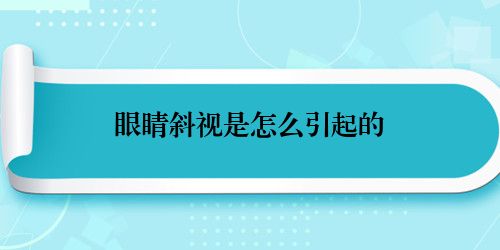 眼睛斜视是怎么引起的